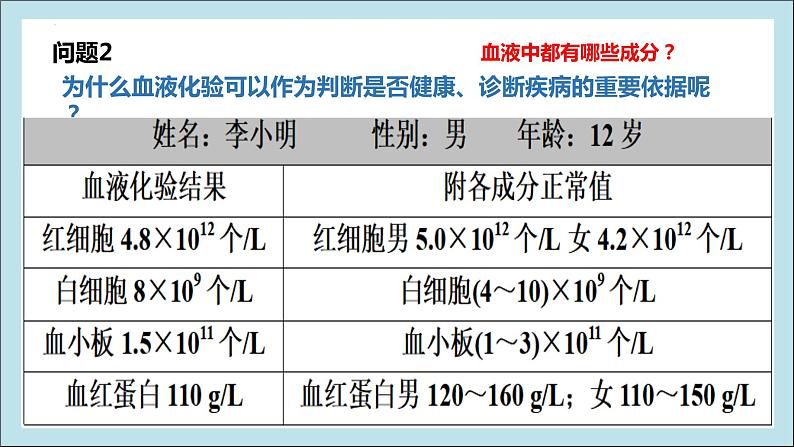 问题2

血液中都有哪些成分？

为什么血液化验可以作为判断是否健康、诊断疾病的重要依据呢？

姓名：李小明　　性别：男　　年龄：12 岁

| 血液化验结果 | 附各成分正常值 |
|---|---|
| 红细胞 $4.8\times10^{12}$ 个/L | 红细胞男 $5.0\times10^{12}$ 个/L 女 $4.2\times10^{12}$ 个/L |
| 白细胞 $8\times10^{9}$ 个/L | 白细胞$(4\sim10)\times10^{9}$ 个/L |
| 血小板 $1.5\times10^{11}$ 个/L | 血小板$(1\sim3)\times10^{11}$ 个/L |
| 血红蛋白 110 g/L | 血红蛋白男 120～160 g/L；女 110～150 g/L |